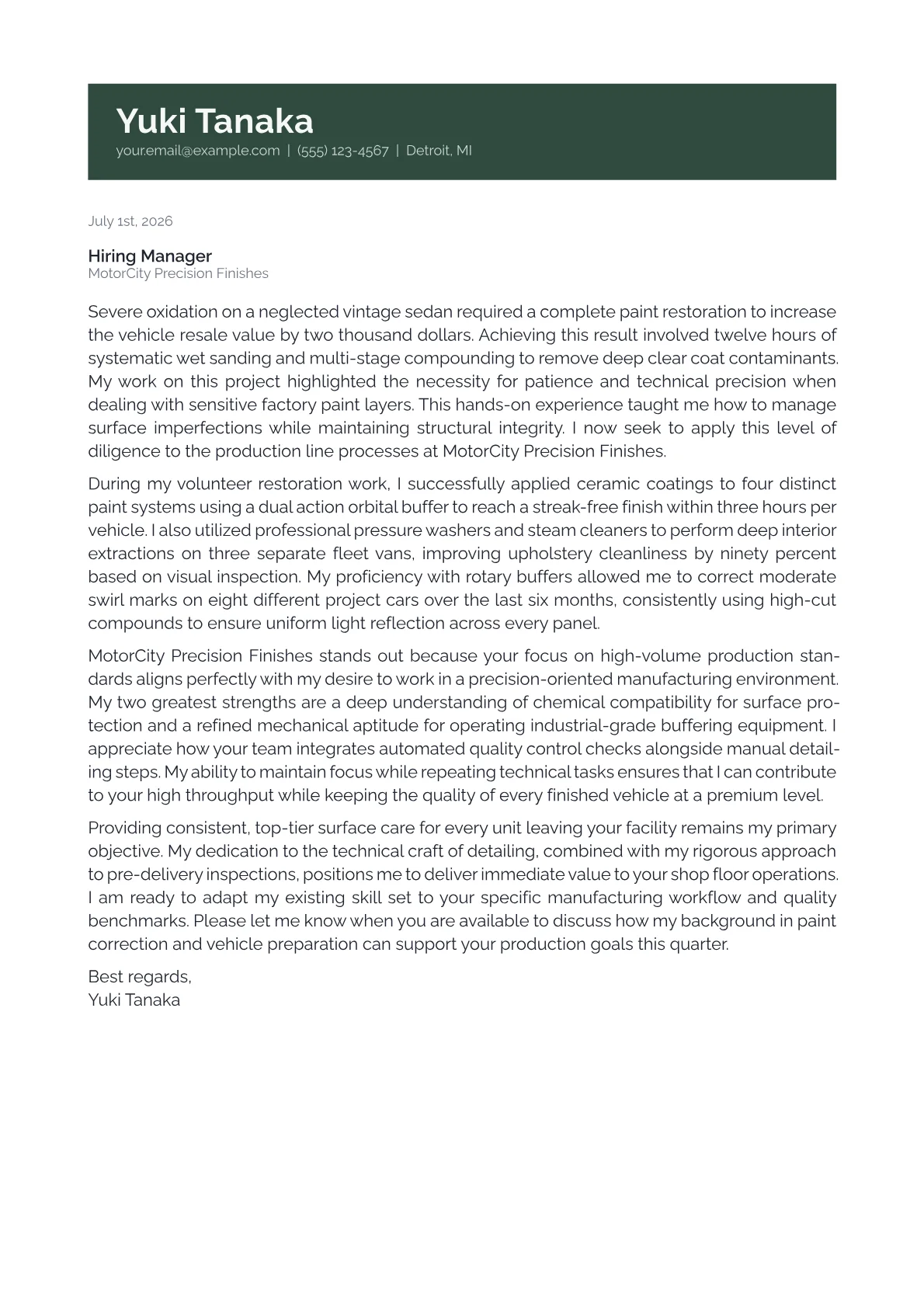 Yuki Tanaka
your.email@example.com | (555) 123-4567 | Detroit, MI

July 1st, 2026

Hiring Manager
MotorCity Precision Finishes

Severe oxidation on a neglected vintage sedan required a complete paint restoration to increase the vehicle resale value by two thousand dollars. Achieving this result involved twelve hours of systematic wet sanding and multi-stage compounding to remove deep clear coat contaminants. My work on this project highlighted the necessity for patience and technical precision when dealing with sensitive factory paint layers. This hands-on experience taught me how to manage surface imperfections while maintaining structural integrity. I now seek to apply this level of diligence to the production line processes at MotorCity Precision Finishes.

During my volunteer restoration work, I successfully applied ceramic coatings to four distinct paint systems using a dual action orbital buffer to reach a streak-free finish within three hours per vehicle. I also utilized professional pressure washers and steam cleaners to perform deep interior extractions on three separate fleet vans, improving upholstery cleanliness by ninety percent based on visual inspection. My proficiency with rotary buffers allowed me to correct moderate swirl marks on eight different project cars over the last six months, consistently using high-cut compounds to ensure uniform light reflection across every panel.

MotorCity Precision Finishes stands out because your focus on high-volume production standards aligns perfectly with my desire to work in a precision-oriented manufacturing environment. My two greatest strengths are a deep understanding of chemical compatibility for surface protection and a refined mechanical aptitude for operating industrial-grade buffering equipment. I appreciate how your team integrates automated quality control checks alongside manual detailing steps. My ability to maintain focus while repeating technical tasks ensures that I can contribute to your high throughput while keeping the quality of every finished vehicle at a premium level.

Providing consistent, top-tier surface care for every unit leaving your facility remains my primary objective. My dedication to the technical craft of detailing, combined with my rigorous approach to pre-delivery inspections, positions me to deliver immediate value to your shop floor operations. I am ready to adapt my existing skill set to your specific manufacturing workflow and quality benchmarks. Please let me know when you are available to discuss how my background in paint correction and vehicle preparation can support your production goals this quarter.

Best regards,
Yuki Tanaka